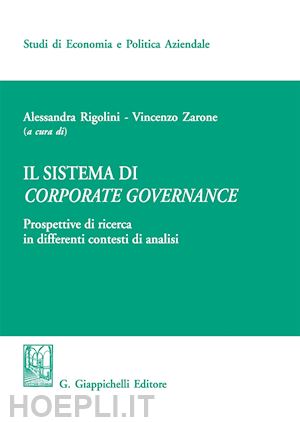 Studi di Economia e Politica Aziendale

Alessandra Rigolini - Vincenzo Zarone
(a cura di)

IL SISTEMA DI
CORPORATE GOVERNANCE

Prospettive di ricerca
in differenti contesti di analisi

G. Giappichelli Editore

HOEPLI.IT